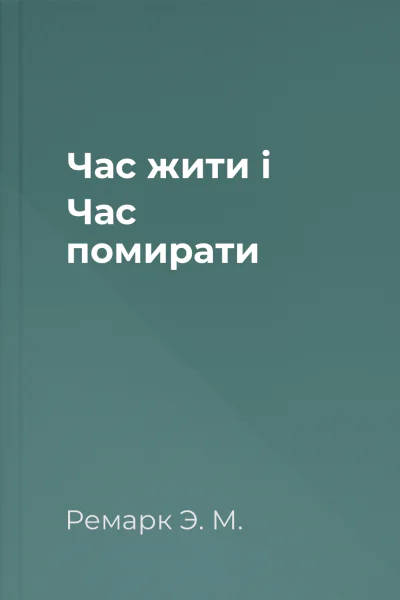 Час жити і
Час
помирати

Ремарк Э. М.